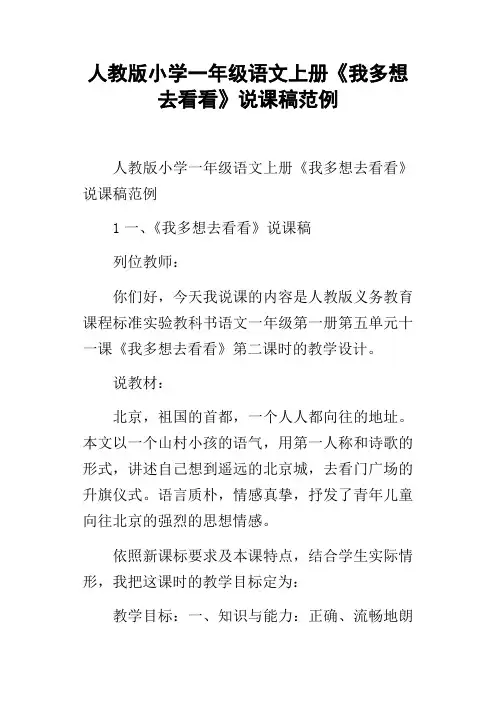 人教版小学一年级语文上册《我多想去看看》说课稿范例

人教版小学一年级语文上册《我多想去看看》说课稿范例

1 一、《我多想去看看》说课稿

列位教师：

你们好，今天我说课的内容是人教版义务教育课程标准实验教科书语文一年级第一册第五单元十一课《我多想去看看》第二课时的教学设计。

说教材：

北京，祖国的首都，一个人人都向往的地址。本文以一个山村小孩的语气，用第一人称和诗歌的形式，讲述自己想到遥远的北京城，去看门广场的升旗仪式。语言质朴，情感真挚，抒发了青年儿童向往北京的强烈的思想情感。

依照新课标要求及本课特点，结合学生实际情形，我把这课时的教学目标定为：

教学目标：一、知识与能力：正确、流畅地朗